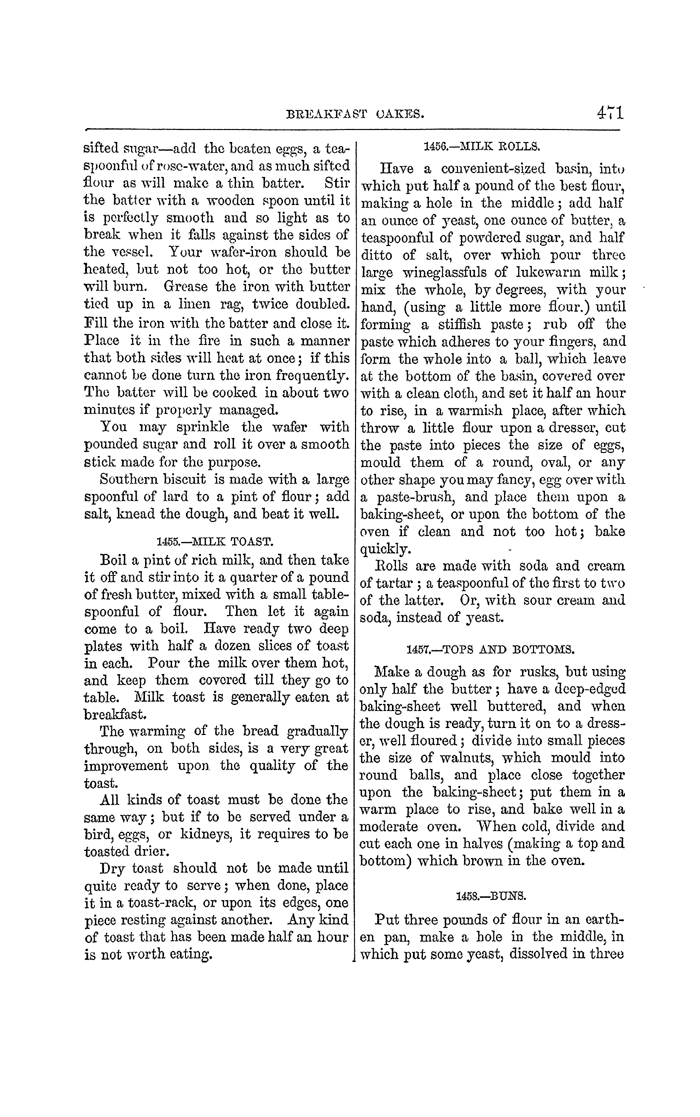 BREAKFAST CAKES. 471

sifted sugar—add the beaten eggs, a teaspoonful of rose-water, and as much sifted flour as will make a thin batter. Stir the batter with a wooden spoon until it is perfectly smooth and so light as to break when it falls against the sides of the vessel. Your wafer-iron should be heated, but not too hot, or the butter will burn. Grease the iron with butter tied up in a linen rag, twice doubled. Fill the iron with the batter and close it. Place it in the fire in such a manner that both sides will heat at once; if this cannot be done turn the iron frequently. The batter will be cooked in about two minutes if properly managed.

You may sprinkle the wafer with pounded sugar and roll it over a smooth stick made for the purpose.

Southern biscuit is made with a large spoonful of lard to a pint of flour; add salt, knead the dough, and beat it well.

1455.—MILK TOAST.

Boil a pint of rich milk, and then take it off and stir into it a quarter of a pound of fresh butter, mixed with a small tablespoonful of flour. Then let it again come to a boil. Have ready two deep plates with half a dozen slices of toast in each. Pour the milk over them hot, and keep them covered till they go to table. Milk toast is generally eaten at breakfast.

The warming of the bread gradually through, on both sides, is a very great improvement upon the quality of the toast.

All kinds of toast must be done the same way; but if to be served under a bird, eggs, or kidneys, it requires to be toasted drier.

Dry toast should not be made until quite ready to serve; when done, place it in a toast-rack, or upon its edges, one piece resting against another. Any kind of toast that has been made half an hour is not worth eating.

1456.—MILK ROLLS.

Have a convenient-sized basin, into which put half a pound of the best flour, making a hole in the middle; add half an ounce of yeast, one ounce of butter, a teaspoonful of powdered sugar, and half ditto of salt, over which pour three large wineglassfuls of lukewarm milk; mix the whole, by degrees, with your hand, (using a little more flour.) until forming a stiffish paste; rub off the paste which adheres to your fingers, and form the whole into a ball, which leave at the bottom of the basin, covered over with a clean cloth, and set it half an hour to rise, in a warmish place, after which throw a little flour upon a dresser, cut the paste into pieces the size of eggs, mould them of a round, oval, or any other shape you may fancy, egg over with a paste-brush, and place them upon a baking-sheet, or upon the bottom of the oven if clean and not too hot; bake quickly.

Rolls are made with soda and cream of tartar; a teaspoonful of the first to two of the latter. Or, with sour cream and soda, instead of yeast.

1457.—TOPS AND BOTTOMS.

Make a dough as for rusks, but using only half the butter; have a deep-edged baking-sheet well buttered, and when the dough is ready, turn it on to a dresser, well floured; divide into small pieces the size of walnuts, which mould into round balls, and place close together upon the baking-sheet; put them in a warm place to rise, and bake well in a moderate oven. When cold, divide and cut each one in halves (making a top and bottom) which brown in the oven.

1458.—BUNS.

Put three pounds of flour in an earthen pan, make a hole in the middle, in which put some yeast, dissolved in three